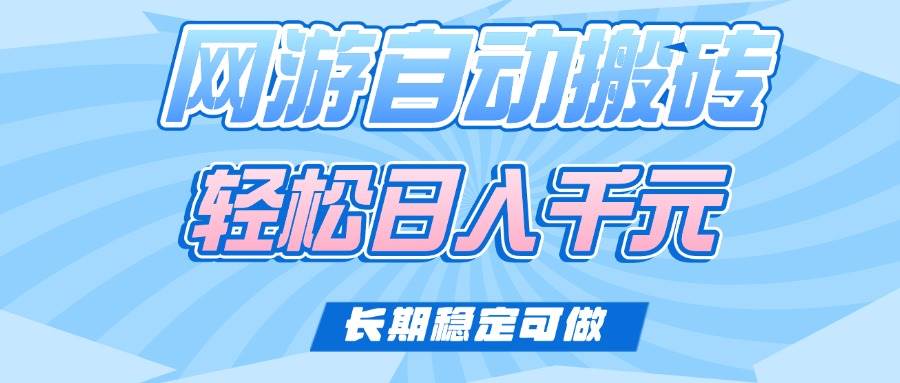 网游自动搬砖
轻松日入千元
长期稳定可做